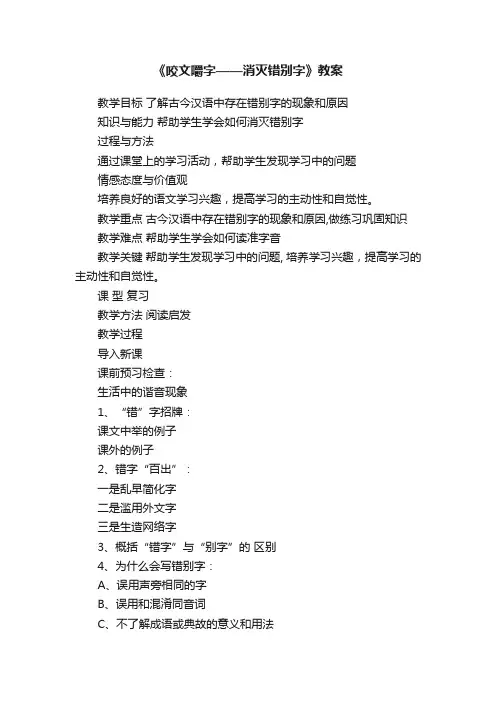 《咬文嚼字——消灭错别字》教案

教学目标 了解古今汉语中存在错别字的现象和原因

知识与能力 帮助学生学会如何消灭错别字

过程与方法

通过课堂上的学习活动，帮助学生发现学习中的问题

情感态度与价值观

培养良好的语文学习兴趣，提高学习的主动性和自觉性。

教学重点 古今汉语中存在错别字的现象和原因,做练习巩固知识

教学难点 帮助学生学会如何读准字音

教学关键 帮助学生发现学习中的问题, 培养学习兴趣，提高学习的主动性和自觉性。

课 型 复习

教学方法 阅读启发

教学过程

导入新课

课前预习检查：

生活中的谐音现象

1、“错”字招牌：

课文中举的例子

课外的例子

2、错字“百出”：

一是乱早简化字

二是滥用外文字

三是生造网络字

3、概括“错字”与“别字”的 区别

4、为什么会写错别字：

A、误用声旁相同的字

B、误用和混淆同音词

C、不了解成语或典故的意义和用法